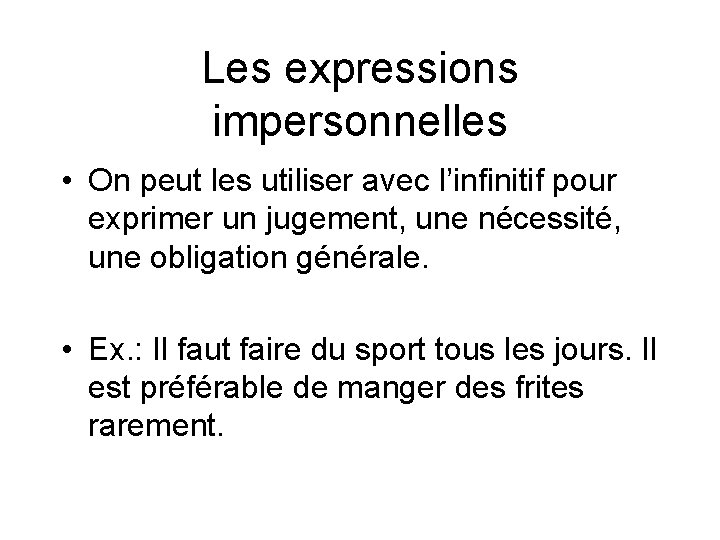 Les expressions impersonnelles

• On peut les utiliser avec l'infinitif pour exprimer un jugement, une nécessité, une obligation générale.

• Ex.: Il faut faire du sport tous les jours. Il est préférable de manger des frites rarement.